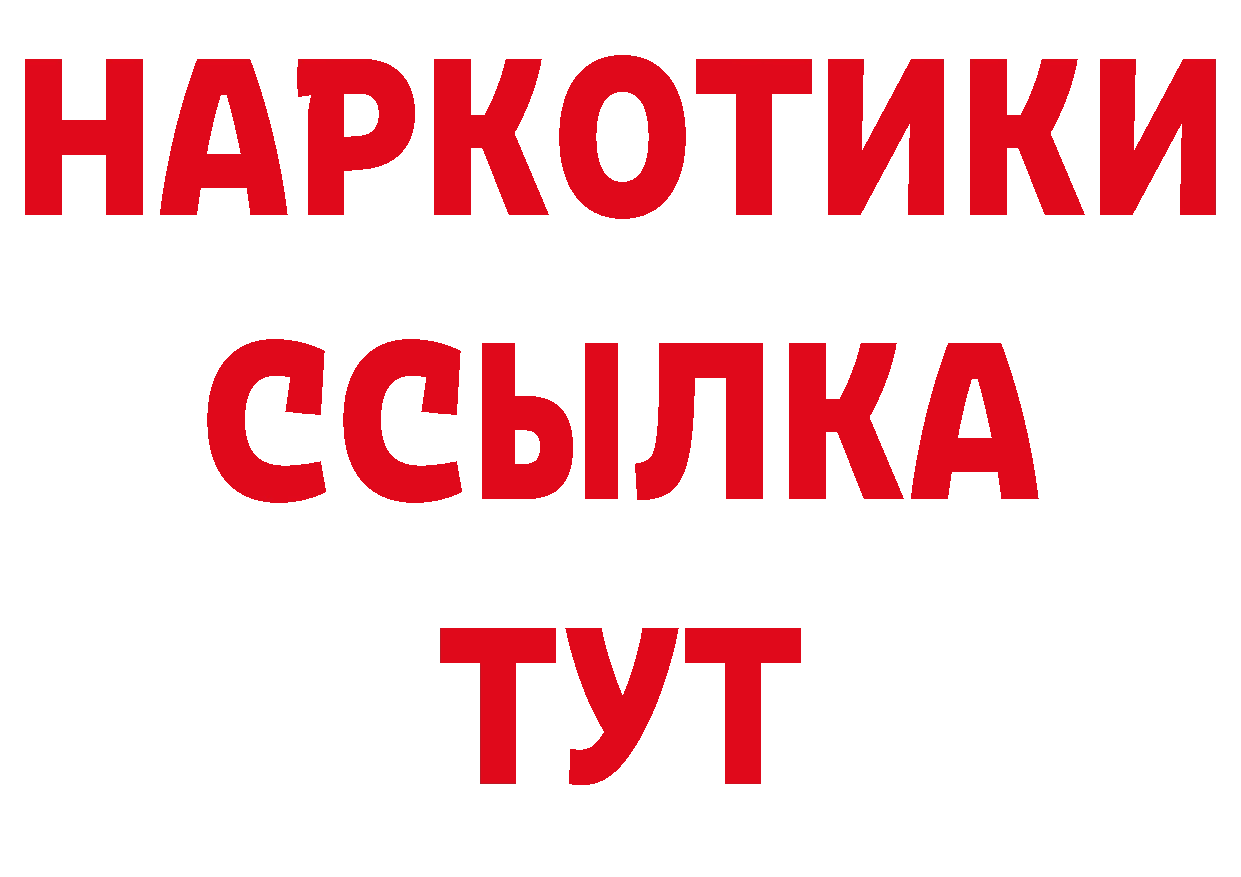 НАРКОТИКИ
ССЫЛКА
ТУТ